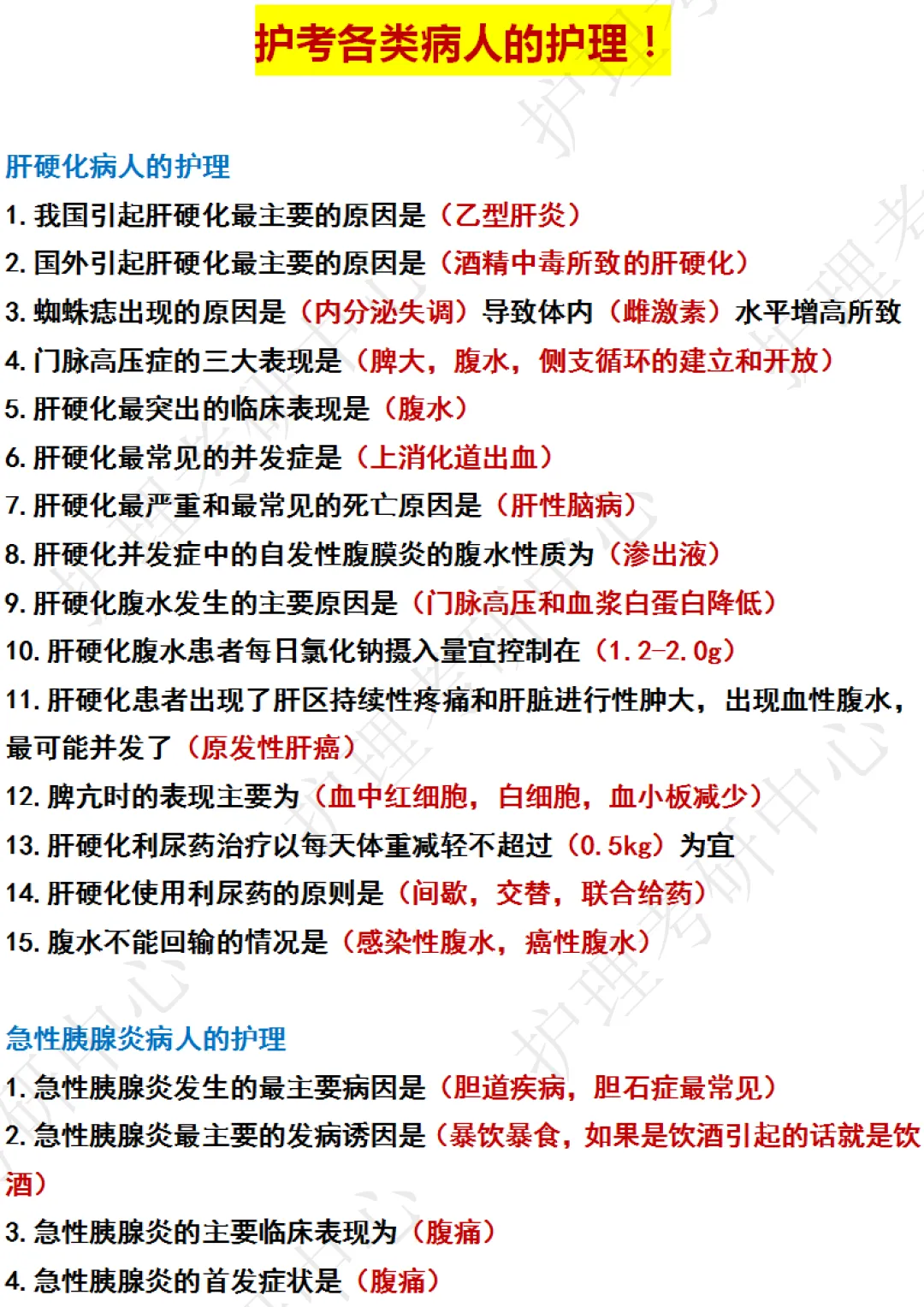 护考各类病人的护理！

肝硬化病人的护理

1. 我国引起肝硬化最主要的原因是（乙型肝炎）

2. 国外引起肝硬化最主要的原因是（酒精中毒所致的肝硬化）

3. 蜘蛛痣出现的原因是（内分泌失调）导致体内（雌激素）水平增高所致

4. 门脉高压症的三大表现是（脾大，腹水，侧支循环的建立和开放）

5. 肝硬化最突出的临床表现是（腹水）

6. 肝硬化最常见的并发症是（上消化道出血）

7. 肝硬化最严重和最常见的死亡原因是（肝性脑病）

8. 肝硬化并发症中的自发性腹膜炎的腹水性质为（渗出液）

9. 肝硬化腹水发生的主要原因是（门脉高压和血浆白蛋白降低）

10. 肝硬化腹水患者每日氯化钠摄入量宜控制在（1.2-2.0g）

11. 肝硬化患者出现了肝区持续性疼痛和肝脏进行性肿大，出现血性腹水，最可能并发了（原发性肝癌）

12. 脾亢时的表现主要为（血中红细胞，白细胞，血小板减少）

13. 肝硬化利尿药治疗以每天体重减轻不超过（0.5kg）为宜

14. 肝硬化使用利尿药的原则是（间歇，交替，联合给药）

15. 腹水不能回输的情况是（感染性腹水，癌性腹水）

急性胰腺炎病人的护理

1. 急性胰腺炎发生的最主要病因是（胆道疾病，胆石症最常见）

2. 急性胰腺炎最主要的发病诱因是（暴饮暴食，如果是饮酒引起的话就是饮酒）

3. 急性胰腺炎的主要临床表现为（腹痛）

4. 急性胰腺炎的首发症状是（腹痛）